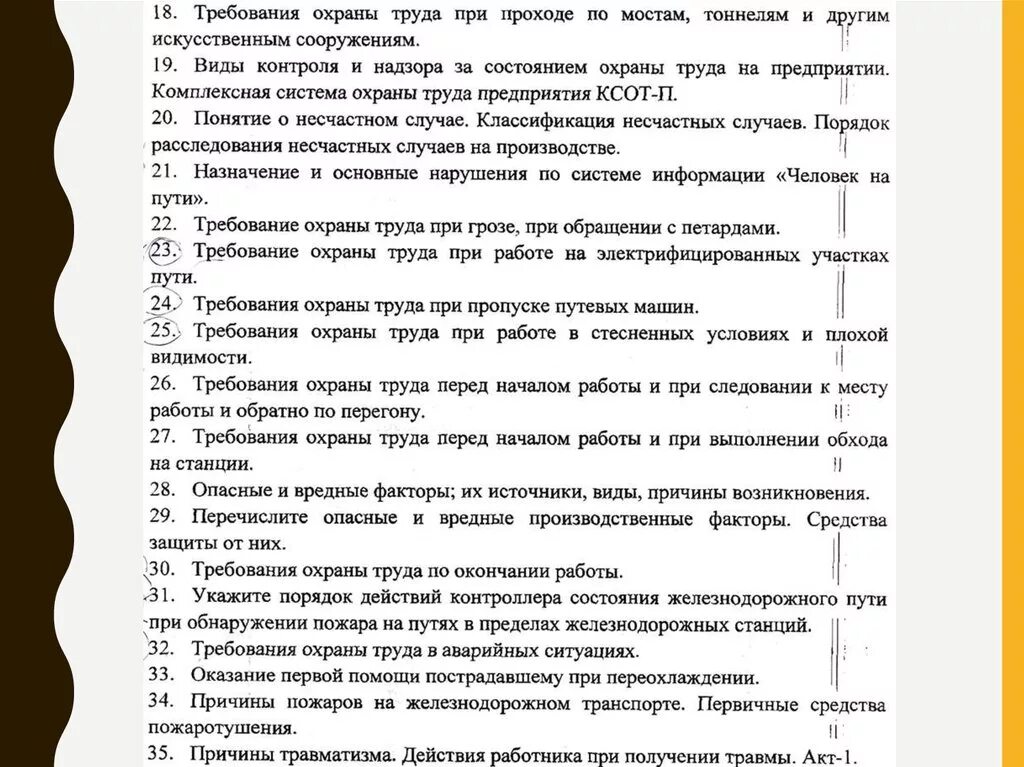 18. Требования охраны труда при проходе по мостам, тоннелям и другим искусственным сооружениям.
19. Виды контроля и надзора за состоянием охраны труда на предприятии. Комплексная система охраны труда предприятия КСОТ-П.
20. Понятие о несчастном случае. Классификация несчастных случаев. Порядок расследования несчастных случаев на производстве.
21. Назначение и основные нарушения по системе информации «Человек на пути».
22. Требование охраны труда при грозе, при обращении с петардами.
23. Требование охраны труда при работе на электрифицированных участках пути.
24. Требования охраны труда при пропуске путевых машин.
25. Требования охраны труда при работе в стесненных условиях и плохой видимости.
26. Требования охраны труда перед началом работы и при следовании к месту работы и обратно по перегону.
27. Требования охраны труда перед началом работы и при выполнении обхода на станции.
28. Опасные и вредные факторы; их источники, виды, причины возникновения.
29. Перечислите опасные и вредные производственные факторы. Средства защиты от них.
30. Требования охраны труда по окончании работы.
31. Укажите порядок действий контроллера состояния железнодорожного пути при обнаружении пожара на путях в пределах железнодорожных станций.
32. Требования охраны труда в аварийных ситуациях.
33. Оказание первой помощи пострадавшему при переохлаждении.
34. Причины пожаров на железнодорожном транспорте. Первичные средства пожаротушения.
35. Причины травматизма. Действия работника при получении травмы. Акт-1.